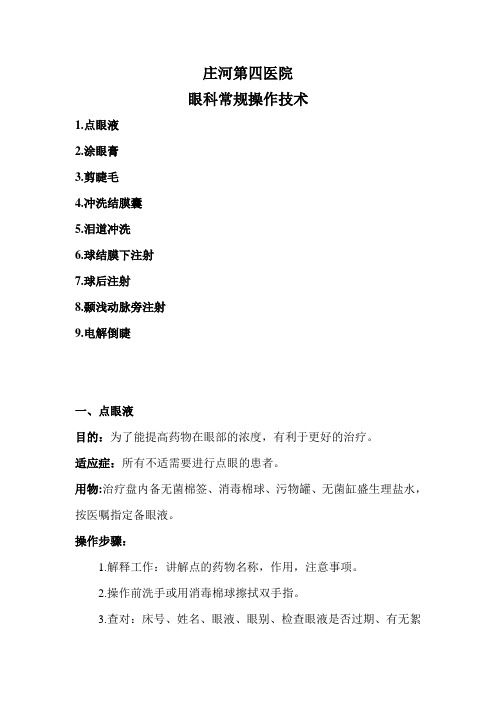 庄河第四医院
眼科常规操作技术

1.点眼液

2.涂眼膏

3.剪睫毛

4.冲洗结膜囊

5.泪道冲洗

6.球结膜下注射

7.球后注射

8.颞浅动脉旁注射

9.电解倒睫

一、点眼液

目的：为了能提高药物在眼部的浓度，有利于更好的治疗。

适应症：所有不适需要进行点眼的患者。

用物：治疗盘内备无菌棉签、消毒棉球、污物罐、无菌缸盛生理盐水，按医嘱指定备眼液。

操作步骤：

1.解释工作：讲解点的药物名称，作用，注意事项。

2.操作前洗手或用消毒棉球擦拭双手指。

3.查对：床号、姓名、眼液、眼别、检查眼液是否过期、有无絮